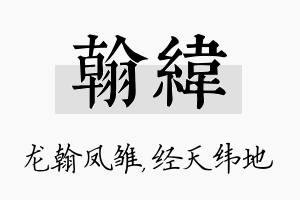 翰緯

龙翰凤雏,经天纬地